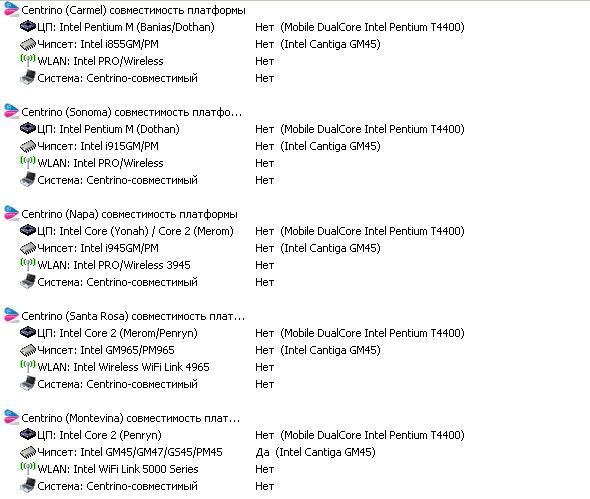 Centrino (Carmel) совместимость платформы
ЦП: Intel Pentium M (Banias/Dothan) Нет (Mobile DualCore Intel Pentium T4400)
Чипсет: Intel i855GM/PM Нет (Intel Cantiga GM45)
WLAN: Intel PRO/Wireless Нет
Система: Centrino-совместимый Нет

Centrino (Sonoma) совместимость платфо...
ЦП: Intel Pentium M (Dothan) Нет (Mobile DualCore Intel Pentium T4400)
Чипсет: Intel i915GM/PM Нет (Intel Cantiga GM45)
WLAN: Intel PRO/Wireless Нет
Система: Centrino-совместимый Нет

Centrino (Napa) совместимость платформы
ЦП: Intel Core (Yonah) / Core 2 (Merom) Нет (Mobile DualCore Intel Pentium T4400)
Чипсет: Intel i945GM/PM Нет (Intel Cantiga GM45)
WLAN: Intel PRO/Wireless 3945 Нет
Система: Centrino-совместимый Нет

Centrino (Santa Rosa) совместимость плат...
ЦП: Intel Core 2 (Merom/Penryn) Нет (Mobile DualCore Intel Pentium T4400)
Чипсет: Intel GM965/PM965 Нет (Intel Cantiga GM45)
WLAN: Intel Wireless WiFi Link 4965 Нет
Система: Centrino-совместимый Нет

Centrino (Montevina) совместимость плат...
ЦП: Intel Core 2 (Penryn) Нет (Mobile DualCore Intel Pentium T4400)
Чипсет: Intel GM45/GM47/GS45/PM45 Да (Intel Cantiga GM45)
WLAN: Intel WiFi Link 5000 Series Нет
Система: Centrino-совместимый Нет